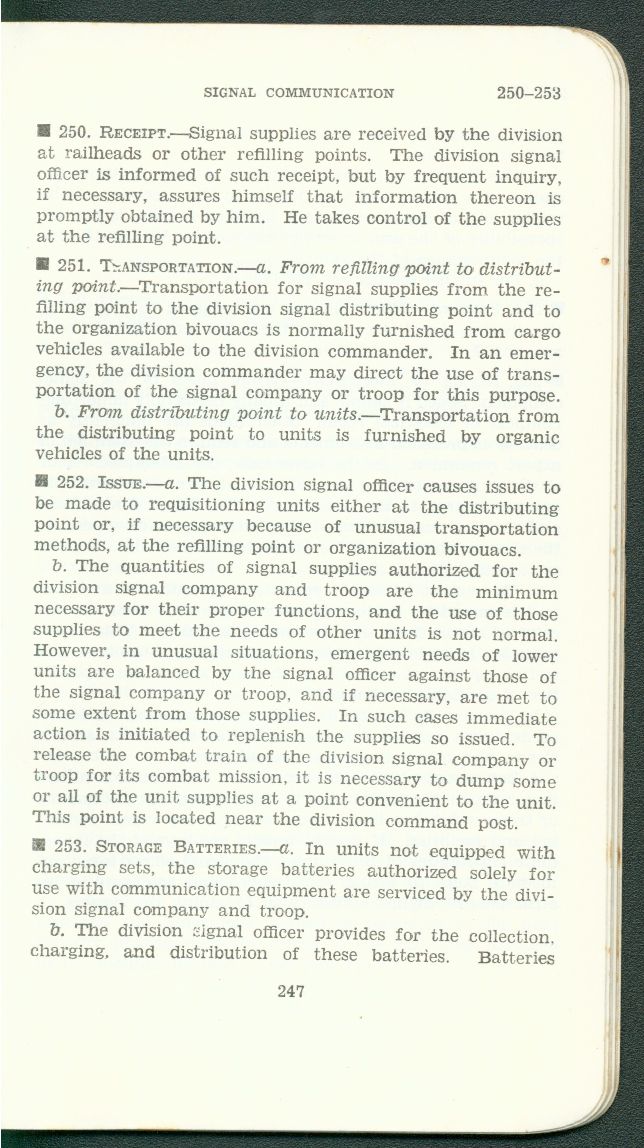 SIGNAL COMMUNICATION 250–253

■ 250. RECEIPT.—Signal supplies are received by the division at railheads or other refilling points. The division signal officer is informed of such receipt, but by frequent inquiry, if necessary, assures himself that information thereon is promptly obtained by him. He takes control of the supplies at the refilling point.

■ 251. TRANSPORTATION.—a. From refilling point to distributing point.—Transportation for signal supplies from the refilling point to the division signal distributing point and to the organization bivouacs is normally furnished from cargo vehicles available to the division commander. In an emergency, the division commander may direct the use of transportation of the signal company or troop for this purpose.

b. From distributing point to units.—Transportation from the distributing point to units is furnished by organic vehicles of the units.

■ 252. ISSUE.—a. The division signal officer causes issues to be made to requisitioning units either at the distributing point or, if necessary because of unusual transportation methods, at the refilling point or organization bivouacs.

b. The quantities of signal supplies authorized for the division signal company and troop are the minimum necessary for their proper functions, and the use of those supplies to meet the needs of other units is not normal. However, in unusual situations, emergent needs of lower units are balanced by the signal officer against those of the signal company or troop, and if necessary, are met to some extent from those supplies. In such cases immediate action is initiated to replenish the supplies so issued. To release the combat train of the division signal company or troop for its combat mission, it is necessary to dump some or all of the unit supplies at a point convenient to the unit. This point is located near the division command post.

■ 253. STORAGE BATTERIES.—a. In units not equipped with charging sets, the storage batteries authorized solely for use with communication equipment are serviced by the division signal company and troop.

b. The division signal officer provides for the collection, charging, and distribution of these batteries. Batteries

247